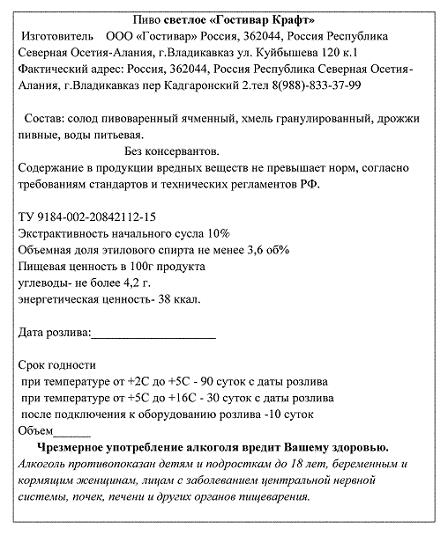 Пиво светлое «Гостивар Крафт»
Изготовитель ООО «Гостивар» Россия, 362044, Россия Республика Северная Осетия-Алания, г.Владикавказ ул. Куйбышева 120 к.1
Фактический адрес: Россия, 362044, Россия Республика Северная Осетия-Алания, г.Владикавказ пер Кадгаронский 2.тел 8(988)-833-37-99

Состав: солод пивоваренный ячменный, хмель гранулированный, дрожжи пивные, воды питьевая.
Без консервантов.
Содержание в продукции вредных веществ не превышает норм, согласно требованиям стандартов и технических регламентов РФ.

ТУ 9184-002-20842112-15
Экстрактивность начального сусла 10%
Объемная доля этилового спирта не менее 3,6 об%
Пищевая ценность в 100г продукта
углеводы- не более 4,2 г.
энергетическая ценность- 38 ккал.

Дата розлива:____________________

Срок годности
при температуре от +2С до +5С - 90 суток с даты розлива
при температуре от +5С до +16С - 30 суток с даты розлива
после подключения к оборудованию розлива -10 суток
Объем______
Чрезмерное употребление алкоголя вредит Вашему здоровью.
Алкоголь противопоказан детям и подросткам до 18 лет, беременным и кормящим женщинам, лицам с заболеванием центральной нервной системы, почек, печени и других органов пищеварения.